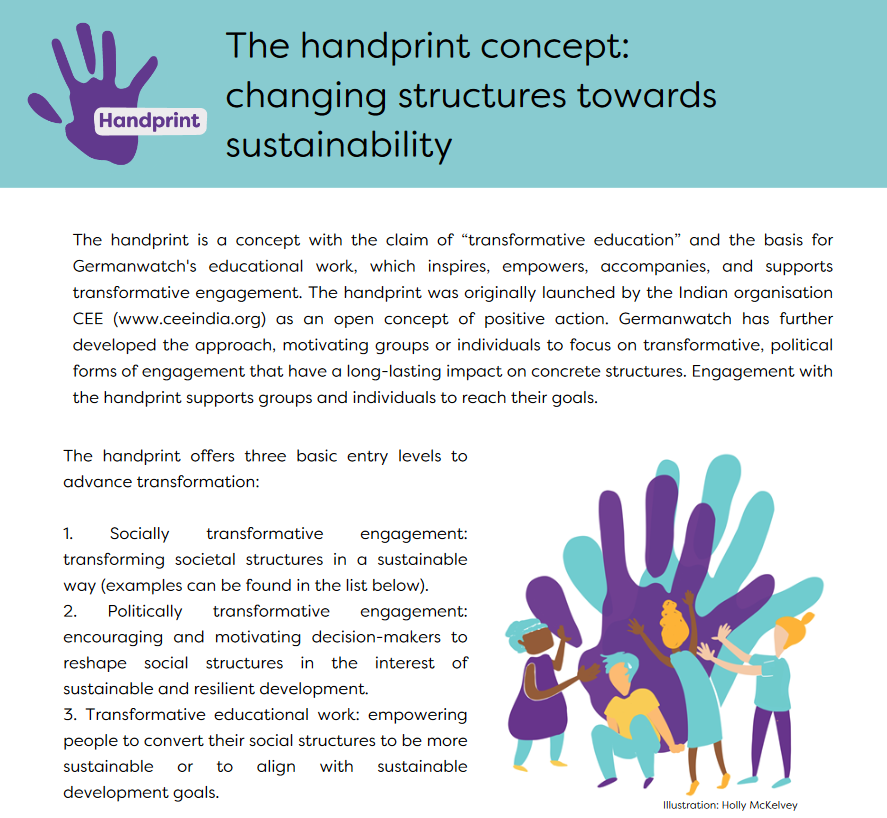 Handprint

The handprint concept: changing structures towards sustainability

The handprint is a concept with the claim of "transformative education" and the basis for Germanwatch's educational work, which inspires, empowers, accompanies, and supports transformative engagement. The handprint was originally launched by the Indian organisation CEE (www.ceeindia.org) as an open concept of positive action. Germanwatch has further developed the approach, motivating groups or individuals to focus on transformative, political forms of engagement that have a long-lasting impact on concrete structures. Engagement with the handprint supports groups and individuals to reach their goals.

The handprint offers three basic entry levels to advance transformation:

1. Socially transformative engagement: transforming societal structures in a sustainable way (examples can be found in the list below).
2. Politically transformative engagement: encouraging and motivating decision-makers to reshape social structures in the interest of sustainable and resilient development.
3. Transformative educational work: empowering people to convert their social structures to be more sustainable or to align with sustainable development goals.

Illustration: Holly McKelvey